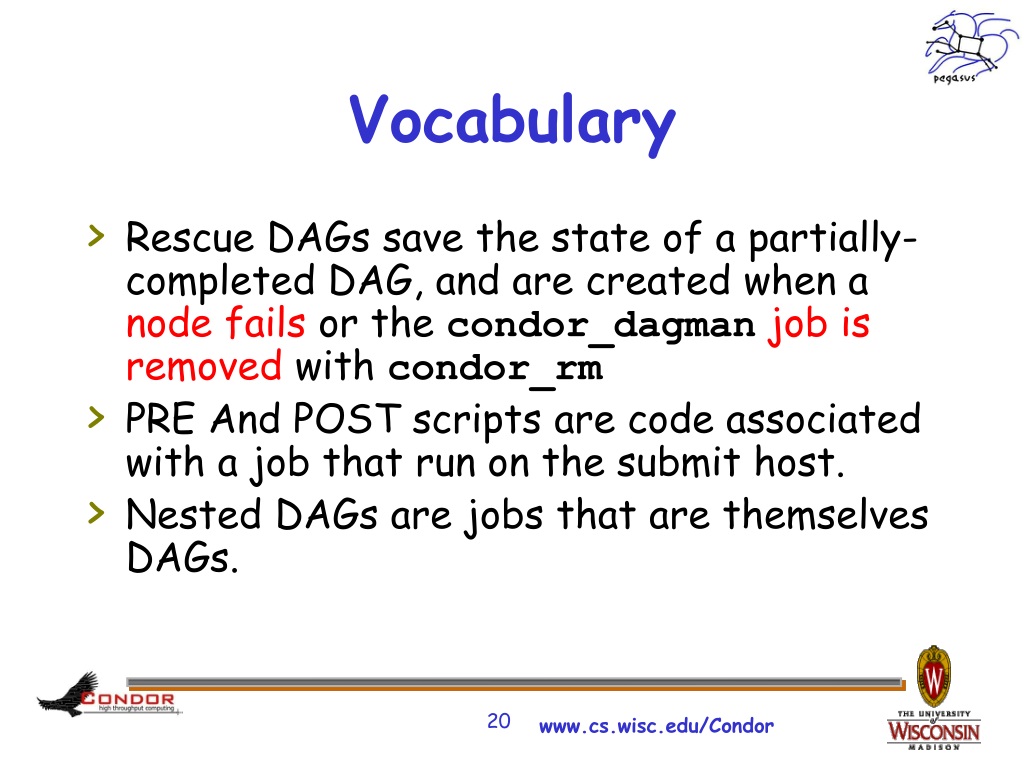 pegasus

Vocabulary

› Rescue DAGs save the state of a partially-completed DAG, and are created when a node fails or the condor_dagman job is removed with condor_rm

› PRE And POST scripts are code associated with a job that run on the submit host.

› Nested DAGs are jobs that are themselves DAGs.

CONDOR high throughput computing

20

www.cs.wisc.edu/Condor

THE UNIVERSITY of WISCONSIN MADISON